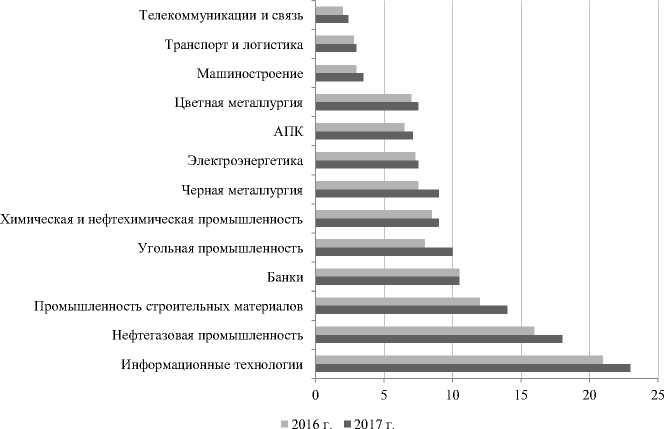 Телекоммуникации и связь
Транспорт и логистика
Машиностроение
Цветная металлургия
АПК
Электроэнергетика
Черная металлургия
Химическая и нефтехимическая промышленность
Угольная промышленность
Банки
Промышленность строительных материалов
Нефтегазовая промышленность
Информационные технологии

0 5 10 15 20 25

2016 г. 2017 г.